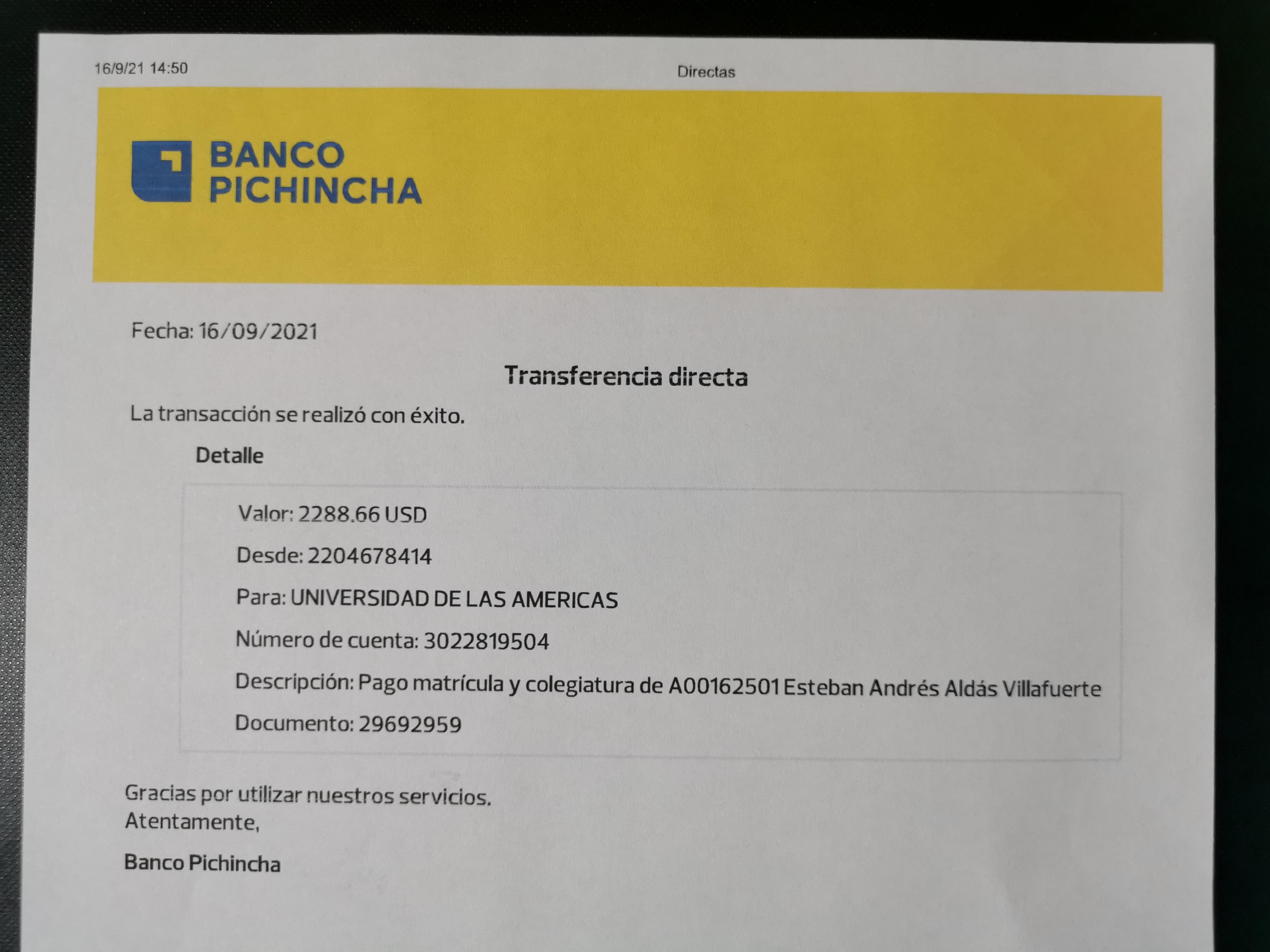 16/9/21 14:50

Directas

BANCO PICHINCHA

Fecha: 16/09/2021

Transferencia directa

La transacción se realizó con éxito.

Detalle

Valor: 2288.66 USD

Desde: 2204678414

Para: UNIVERSIDAD DE LAS AMERICAS

Número de cuenta: 3022819504

Descripción: Pago matrícula y colegiatura de A00162501 Esteban Andrés Aldás Villafuerte

Documento: 29692959

Gracias por utilizar nuestros servicios.
Atentamente,

Banco Pichincha